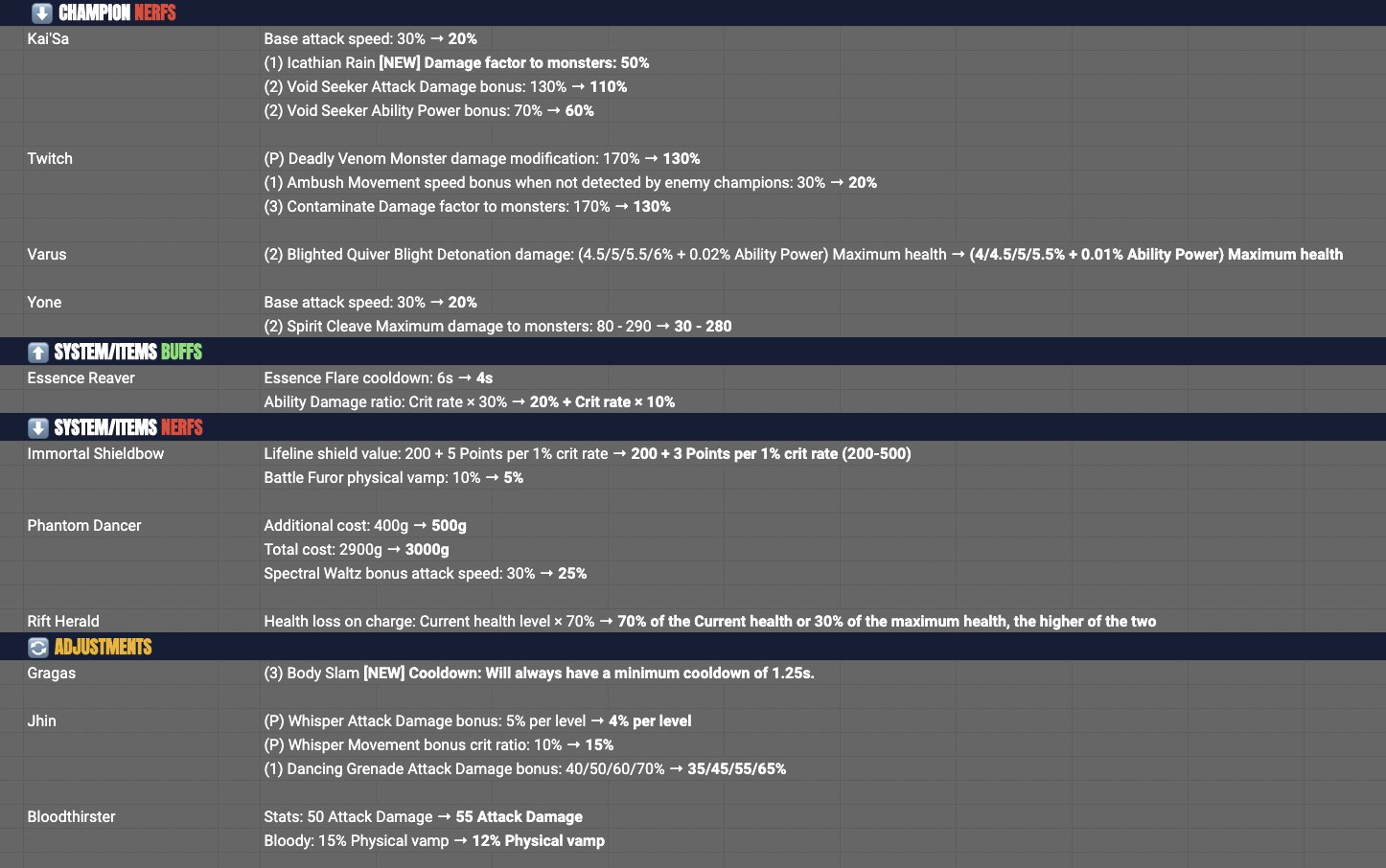 CHAMPION NERFS

| | |
|---|---|
| Kai'Sa | Base attack speed: 30% → 20% |
| | (1) Icathian Rain [NEW] Damage factor to monsters: 50% |
| | (2) Void Seeker Attack Damage bonus: 130% → 110% |
| | (2) Void Seeker Ability Power bonus: 70% → 60% |
| Twitch | (P) Deadly Venom Monster damage modification: 170% → 130% |
| | (1) Ambush Movement speed bonus when not detected by enemy champions: 30% → 20% |
| | (3) Contaminate Damage factor to monsters: 170% → 130% |
| Varus | (2) Blighted Quiver Blight Detonation damage: (4.5/5/5.5/6% + 0.02% Ability Power) Maximum health → (4/4.5/5/5.5% + 0.01% Ability Power) Maximum health |
| Yone | Base attack speed: 30% → 20% |
| | (2) Spirit Cleave Maximum damage to monsters: 80 - 290 → 30 - 280 |

SYSTEM/ITEMS BUFFS

| | |
|---|---|
| Essence Reaver | Essence Flare cooldown: 6s → 4s |
| | Ability Damage ratio: Crit rate × 30% → 20% + Crit rate × 10% |

SYSTEM/ITEMS NERFS

| | |
|---|---|
| Immortal Shieldbow | Lifeline shield value: 200 + 5 Points per 1% crit rate → 200 + 3 Points per 1% crit rate (200-500) |
| | Battle Furor physical vamp: 10% → 5% |
| Phantom Dancer | Additional cost: 400g → 500g |
| | Total cost: 2900g → 3000g |
| | Spectral Waltz bonus attack speed: 30% → 25% |
| Rift Herald | Health loss on charge: Current health level × 70% → 70% of the Current health or 30% of the maximum health, the higher of the two |

ADJUSTMENTS

| | |
|---|---|
| Gragas | (3) Body Slam [NEW] Cooldown: Will always have a minimum cooldown of 1.25s. |
| Jhin | (P) Whisper Attack Damage bonus: 5% per level → 4% per level |
| | (P) Whisper Movement bonus crit ratio: 10% → 15% |
| | (1) Dancing Grenade Attack Damage bonus: 40/50/60/70% → 35/45/55/65% |
| Bloodthirster | Stats: 50 Attack Damage → 55 Attack Damage |
| | Bloody: 15% Physical vamp → 12% Physical vamp |